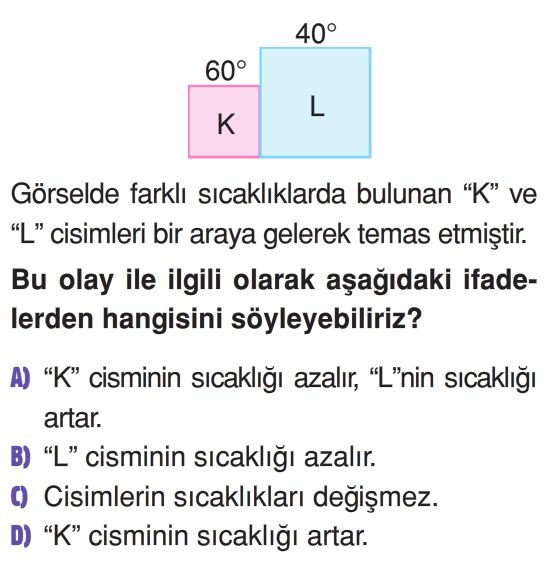 40°
60°
K
L

Görselde farklı sıcaklıklarda bulunan “K” ve “L” cisimleri bir araya gelerek temas etmiştir.

**Bu olay ile ilgili olarak aşağıdaki ifadelerden hangisini söyleyebiliriz?**

A) “K” cisminin sıcaklığı azalır, “L”nin sıcaklığı artar.
B) “L” cisminin sıcaklığı azalır.
C) Cisimlerin sıcaklıkları değişmez.
D) “K” cisminin sıcaklığı artar.